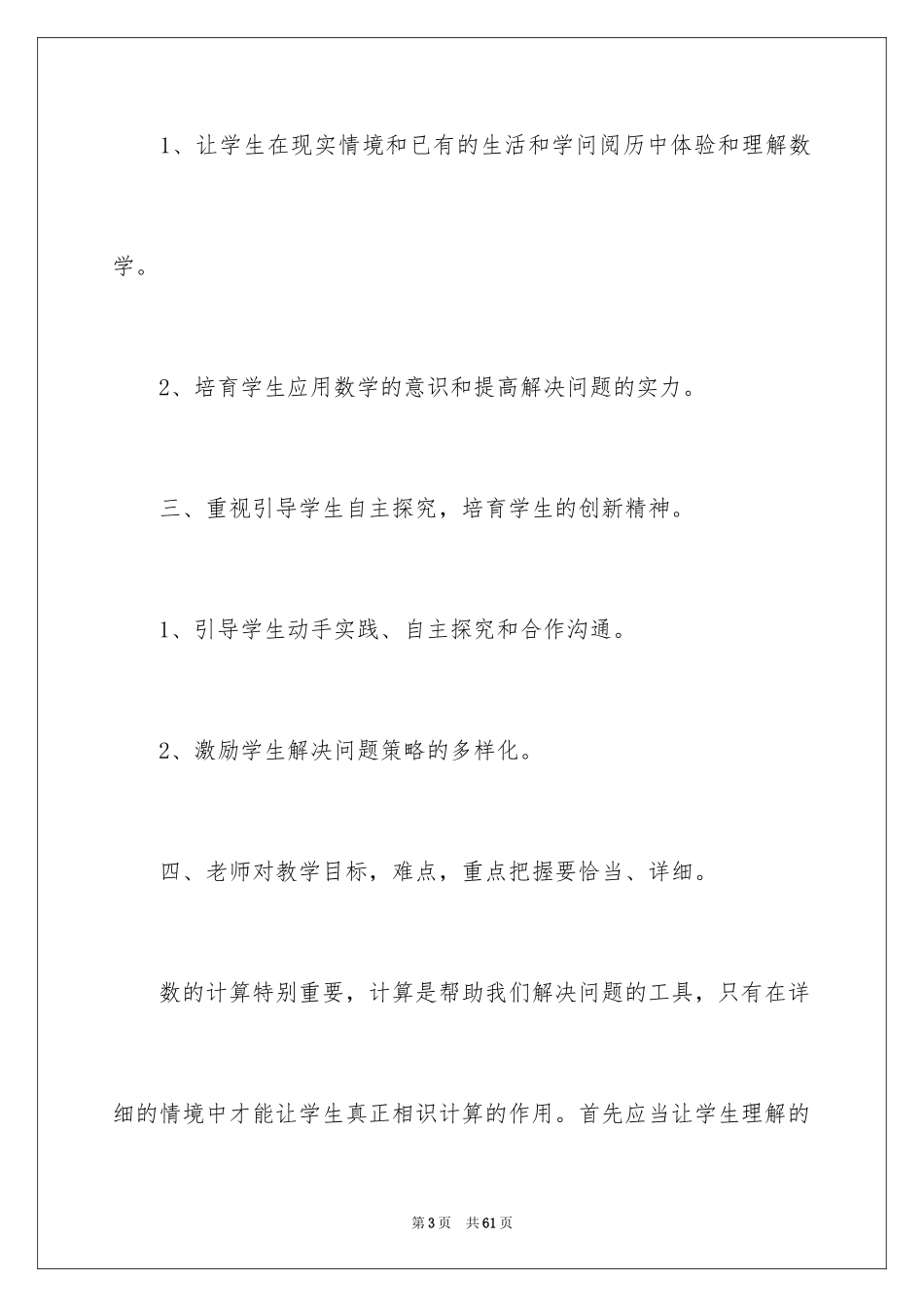 1、让学生在现实情境和已有的生活和学问阅历中体验和理解数学。

2、培育学生应用数学的意识和提高解决问题的实力。

三、重视引导学生自主探究，培育学生的创新精神。

1、引导学生动手实践、自主探究和合作沟通。

2、激励学生解决问题策略的多样化。

四、老师对教学目标，难点，重点把握要恰当、详细。

数的计算特别重要，计算是帮助我们解决问题的工具，只有在详细的情境中才能让学生真正相识计算的作用。首先应当让学生理解的

第3页　共61页